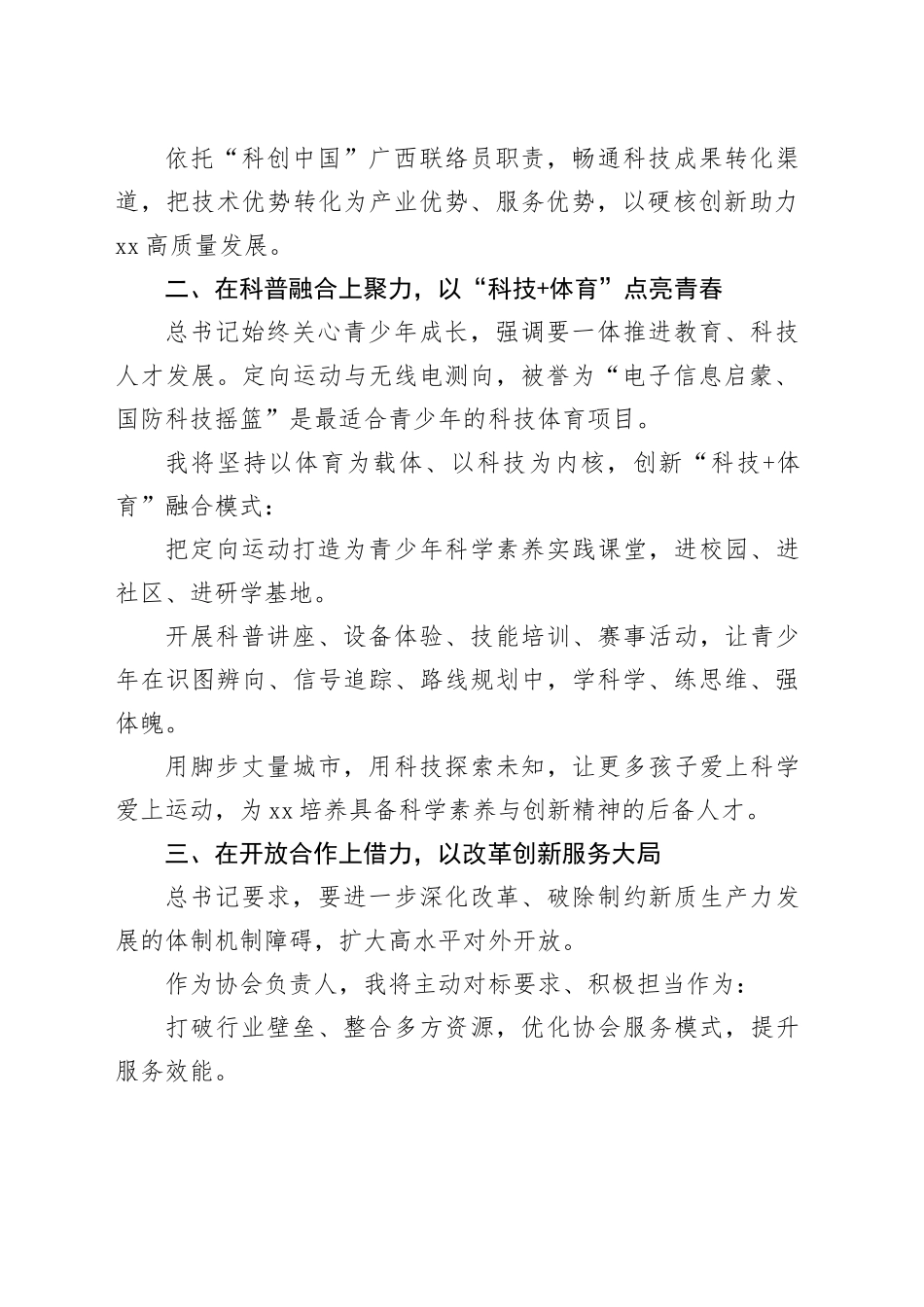 依托“科创中国”广西联络员职责，畅通科技成果转化渠道，把技术优势转化为产业优势、服务优势，以硬核创新助力xx高质量发展。

二、在科普融合上聚力，以“科技+体育”点亮青春

总书记始终关心青少年成长，强调要一体推进教育、科技人才发展。定向运动与无线电测向，被誉为“电子信息启蒙、国防科技摇篮”是最适合青少年的科技体育项目。

我将坚持以体育为载体、以科技为内核，创新“科技+体育”融合模式：

把定向运动打造为青少年科学素养实践课堂，进校园、进社区、进研学基地。

开展科普讲座、设备体验、技能培训、赛事活动，让青少年在识图辨向、信号追踪、路线规划中，学科学、练思维、强体魄。

用脚步丈量城市，用科技探索未知，让更多孩子爱上科学爱上运动，为xx培养具备科学素养与创新精神的后备人才。

三、在开放合作上借力，以改革创新服务大局

总书记要求，要进一步深化改革、破除制约新质生产力发展的体制机制障碍，扩大高水平对外开放。

作为协会负责人，我将主动对标要求、积极担当作为：

打破行业壁垒、整合多方资源，优化协会服务模式，提升服务效能。